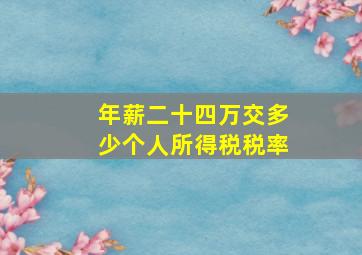 年薪二十四万交多少个人所得税税率